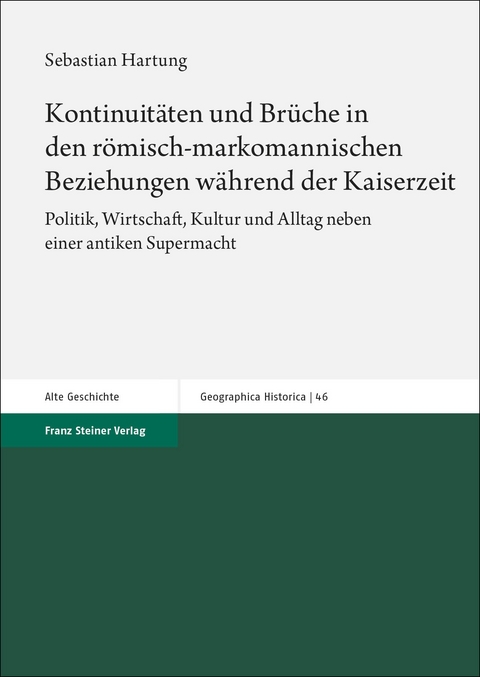 Sebastian Hartung

Kontinuitäten und Brüche in den römisch-markomannischen Beziehungen während der Kaiserzeit

Politik, Wirtschaft, Kultur und Alltag neben einer antiken Supermacht

Alte Geschichte

Geographica Historica | 46

Franz Steiner Verlag